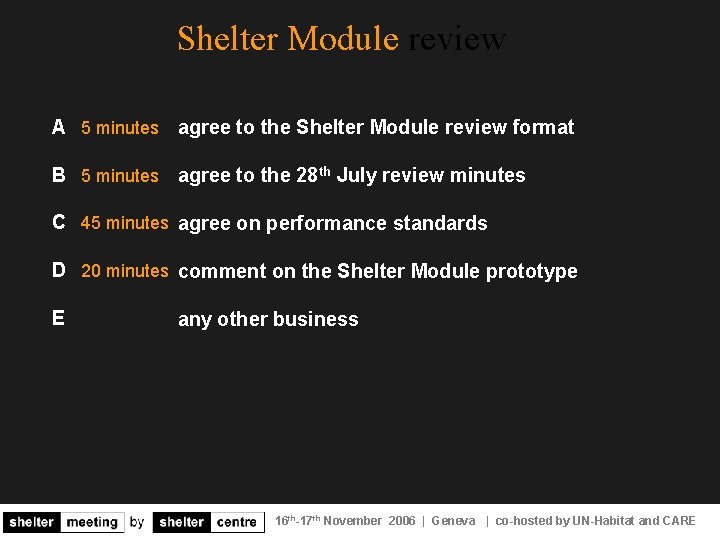 Shelter Module review

A 5 minutes agree to the Shelter Module review format

B 5 minutes agree to the 28$^{th}$ July review minutes

C 45 minutes agree on performance standards

D 20 minutes comment on the Shelter Module prototype

E any other business

shelter meeting by shelter centre 16$^{th}$-17$^{th}$ November 2006 | Geneva | co-hosted by UN-Habitat and CARE